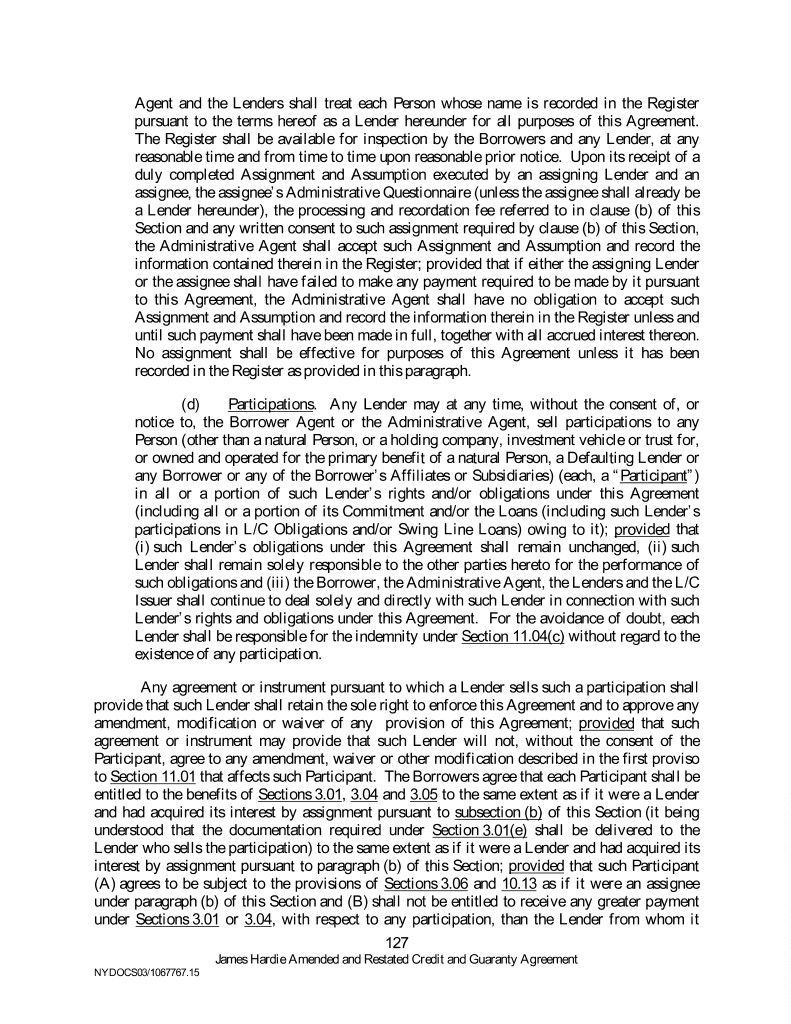 Agent and the Lenders shall treat each Person whose name is recorded in the Register pursuant to the terms hereof as a Lender hereunder for all purposes of this Agreement. The Register shall be available for inspection by the Borrowers and any Lender, at any reasonable time and from time to time upon reasonable prior notice. Upon its receipt of a duly completed Assignment and Assumption executed by an assigning Lender and an assignee, the assignee's Administrative Questionnaire (unless the assignee shall already be a Lender hereunder), the processing and recordation fee referred to in clause (b) of this Section and any written consent to such assignment required by clause (b) of this Section, the Administrative Agent shall accept such Assignment and Assumption and record the information contained therein in the Register; provided that if either the assigning Lender or the assignee shall have failed to make any payment required to be made by it pursuant to this Agreement, the Administrative Agent shall have no obligation to accept such Assignment and Assumption and record the information therein in the Register unless and until such payment shall have been made in full, together with all accrued interest thereon. No assignment shall be effective for purposes of this Agreement unless it has been recorded in the Register as provided in this paragraph.

(d) Participations. Any Lender may at any time, without the consent of, or notice to, the Borrower Agent or the Administrative Agent, sell participations to any Person (other than a natural Person, or a holding company, investment vehicle or trust for, or owned and operated for the primary benefit of a natural Person, a Defaulting Lender or any Borrower or any of the Borrower's Affiliates or Subsidiaries) (each, a "Participant") in all or a portion of such Lender's rights and/or obligations under this Agreement (including all or a portion of its Commitment and/or the Loans (including such Lender's participations in L/C Obligations and/or Swing Line Loans) owing to it); provided that (i) such Lender's obligations under this Agreement shall remain unchanged, (ii) such Lender shall remain solely responsible to the other parties hereto for the performance of such obligations and (iii) the Borrower, the Administrative Agent, the Lenders and the L/C Issuer shall continue to deal solely and directly with such Lender in connection with such Lender's rights and obligations under this Agreement. For the avoidance of doubt, each Lender shall be responsible for the indemnity under Section 11.04(c) without regard to the existence of any participation.

Any agreement or instrument pursuant to which a Lender sells such a participation shall provide that such Lender shall retain the sole right to enforce this Agreement and to approve any amendment, modification or waiver of any provision of this Agreement; provided that such agreement or instrument may provide that such Lender will not, without the consent of the Participant, agree to any amendment, waiver or other modification described in the first proviso to Section 11.01 that affects such Participant. The Borrowers agree that each Participant shall be entitled to the benefits of Sections 3.01, 3.04 and 3.05 to the same extent as if it were a Lender and had acquired its interest by assignment pursuant to subsection (b) of this Section (it being understood that the documentation required under Section 3.01(e) shall be delivered to the Lender who sells the participation) to the same extent as if it were a Lender and had acquired its interest by assignment pursuant to paragraph (b) of this Section; provided that such Participant (A) agrees to be subject to the provisions of Sections 3.06 and 10.13 as if it were an assignee under paragraph (b) of this Section and (B) shall not be entitled to receive any greater payment under Sections 3.01 or 3.04, with respect to any participation, than the Lender from whom it

127
James Hardie Amended and Restated Credit and Guaranty Agreement
NYDOCS03/1067767.15